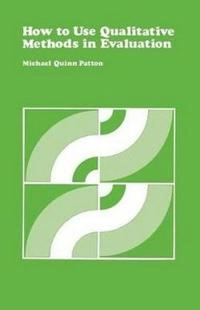 How to Use Qualitative Methods in Evaluation

Michael Quinn Patton